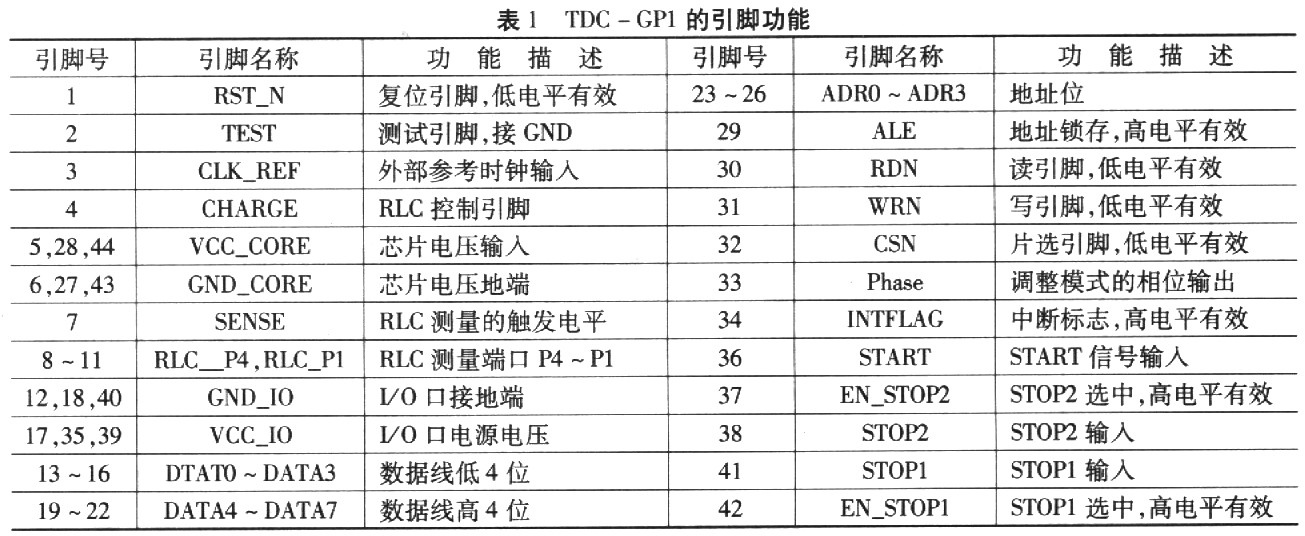 表 1　TDC - GP1 的引脚功能

| 引脚号 | 引脚名称 | 功　能　描　述 | 引脚号 | 引脚名称 | 功　能　描　述 |
|---|---|---|---|---|---|
| 1 | RST_N | 复位引脚,低电平有效 | 23 ~ 26 | ADR0 ~ ADR3 | 地址位 |
| 2 | TEST | 测试引脚,接 GND | 29 | ALE | 地址锁存,高电平有效 |
| 3 | CLK_REF | 外部参考时钟输入 | 30 | RDN | 读引脚,低电平有效 |
| 4 | CHARGE | RLC 控制引脚 | 31 | WRN | 写引脚,低电平有效 |
| 5,28,44 | VCC_CORE | 芯片电压输入 | 32 | CSN | 片选引脚,低电平有效 |
| 6,27,43 | GND_CORE | 芯片电压地端 | 33 | Phase | 调整模式的相位输出 |
| 7 | SENSE | RLC 测量的触发电平 | 34 | INTFLAG | 中断标志,高电平有效 |
| 8 ~ 11 | RLC__P4,RLC_P1 | RLC 测量端口 P4 ~ P1 | 36 | START | START 信号输入 |
| 12,18,40 | GND_IO | I/O 口接地端 | 37 | EN_STOP2 | STOP2 选中,高电平有效 |
| 17,35,39 | VCC_IO | I/O 口电源电压 | 38 | STOP2 | STOP2 输入 |
| 13 ~ 16 | DTAT0 ~ DATA3 | 数据线低 4 位 | 41 | STOP1 | STOP1 输入 |
| 19 ~ 22 | DATA4 ~ DATA7 | 数据线高 4 位 | 42 | EN_STOP1 | STOP1 选中,高电平有效 |